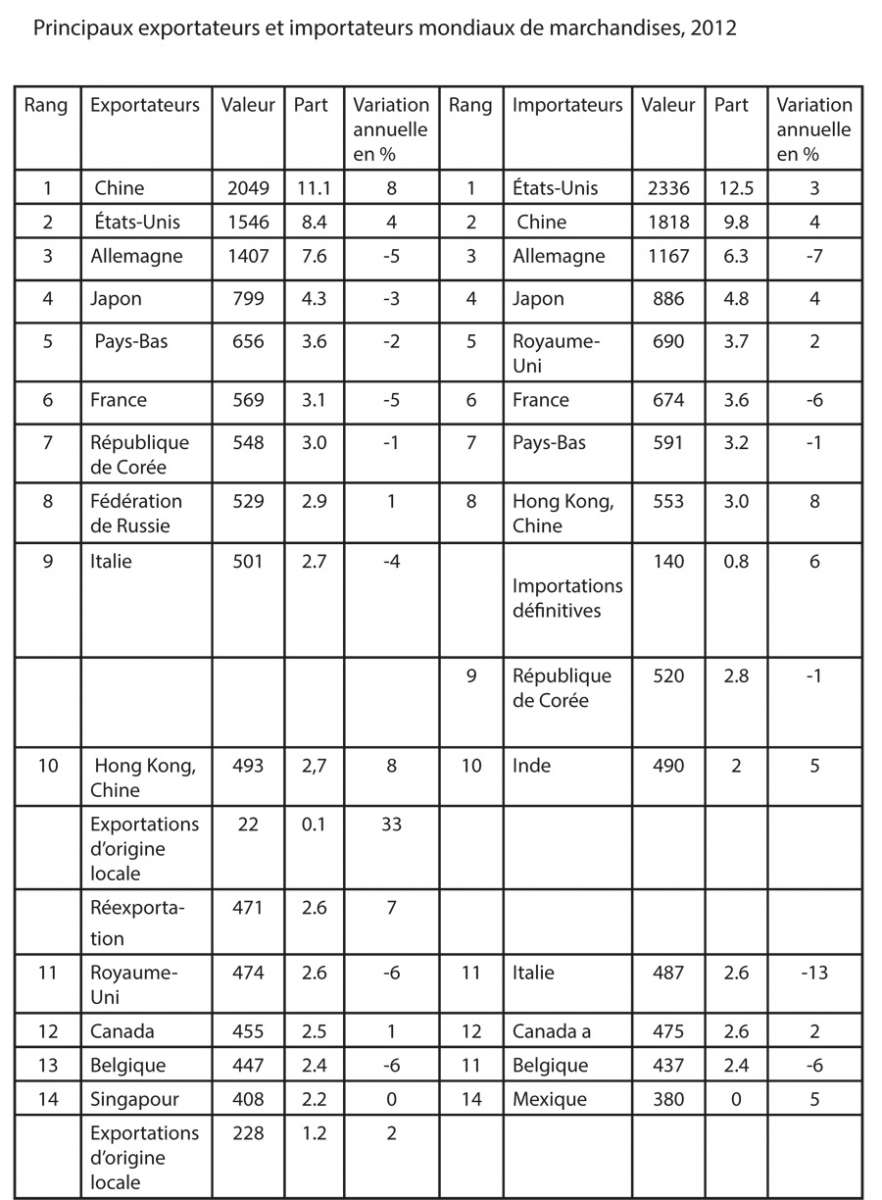 Principaux exportateurs et importateurs mondiaux de marchandises, 2012

| Rang | Exportateurs | Valeur | Part | Variation annuelle en % | Rang | Importateurs | Valeur | Part | Variation annuelle en % |
|---|---|---|---|---|---|---|---|---|---|
| 1 | Chine | 2049 | 11.1 | 8 | 1 | États-Unis | 2336 | 12.5 | 3 |
| 2 | États-Unis | 1546 | 8.4 | 4 | 2 | Chine | 1818 | 9.8 | 4 |
| 3 | Allemagne | 1407 | 7.6 | -5 | 3 | Allemagne | 1167 | 6.3 | -7 |
| 4 | Japon | 799 | 4.3 | -3 | 4 | Japon | 886 | 4.8 | 4 |
| 5 | Pays-Bas | 656 | 3.6 | -2 | 5 | Royaume-Uni | 690 | 3.7 | 2 |
| 6 | France | 569 | 3.1 | -5 | 6 | France | 674 | 3.6 | -6 |
| 7 | République de Corée | 548 | 3.0 | -1 | 7 | Pays-Bas | 591 | 3.2 | -1 |
| 8 | Fédération de Russie | 529 | 2.9 | 1 | 8 | Hong Kong, Chine | 553 | 3.0 | 8 |
| 9 | Italie | 501 | 2.7 | -4 | | Importations définitives | 140 | 0.8 | 6 |
| | | | | | 9 | République de Corée | 520 | 2.8 | -1 |
| 10 | Hong Kong, Chine | 493 | 2,7 | 8 | 10 | Inde | 490 | 2 | 5 |
| | Exportations d'origine locale | 22 | 0.1 | 33 | | | | | |
| | Réexportation | 471 | 2.6 | 7 | | | | | |
| 11 | Royaume-Uni | 474 | 2.6 | -6 | 11 | Italie | 487 | 2.6 | -13 |
| 12 | Canada | 455 | 2.5 | 1 | 12 | Canada a | 475 | 2.6 | 2 |
| 13 | Belgique | 447 | 2.4 | -6 | 11 | Belgique | 437 | 2.4 | -6 |
| 14 | Singapour | 408 | 2.2 | 0 | 14 | Mexique | 380 | 0 | 5 |
| | Exportations d'origine locale | 228 | 1.2 | 2 | | | | | |